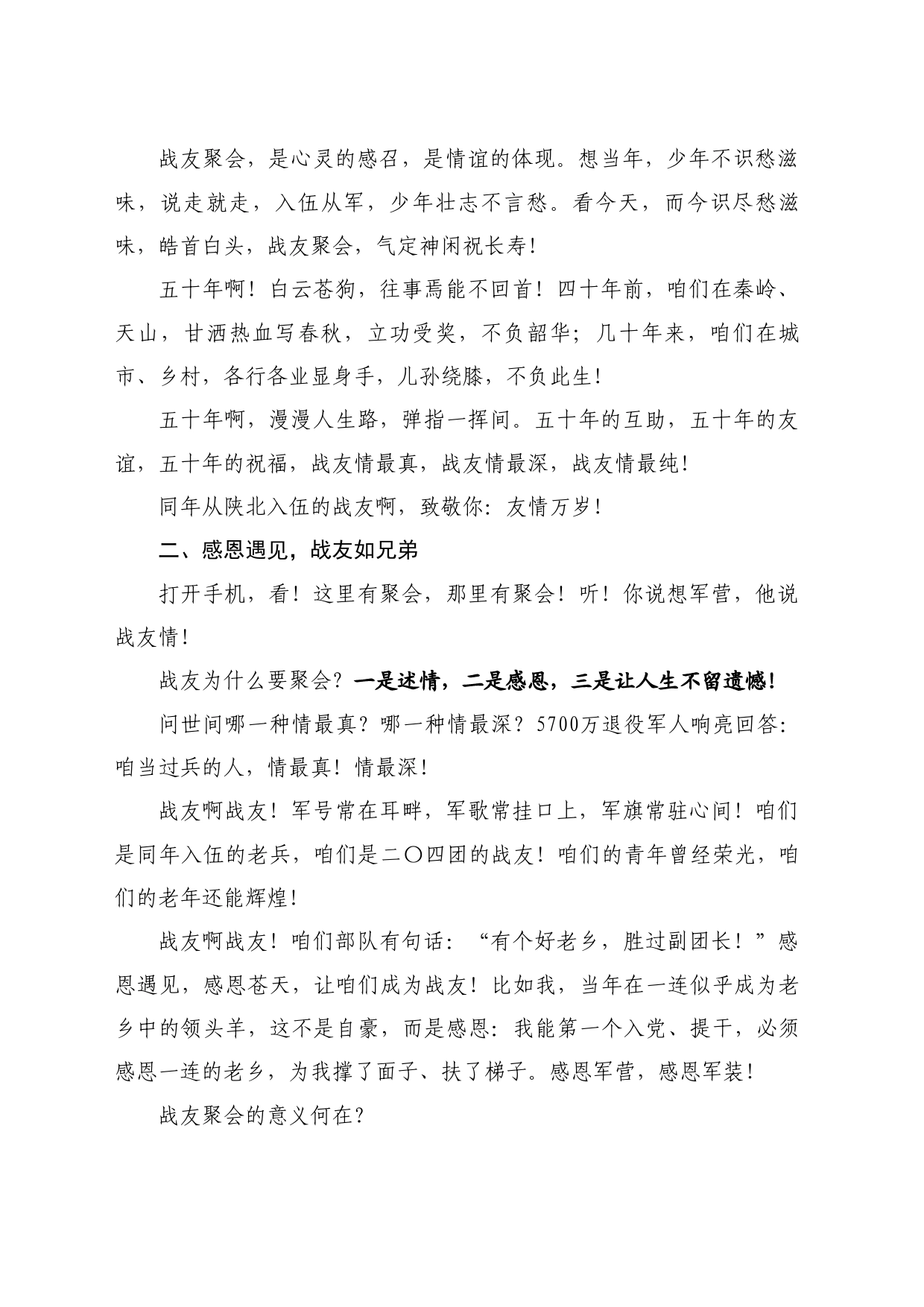 战友聚会，是心灵的感召，是情谊的体现。想当年，少年不识愁滋味，说走就走，入伍从军，少年壮志不言愁。看今天，而今识尽愁滋味，皓首白头，战友聚会，气定神闲祝长寿！

五十年啊！白云苍狗，往事焉能不回首！四十年前，咱们在秦岭、天山，甘洒热血写春秋，立功受奖，不负韶华；几十年来，咱们在城市、乡村，各行各业显身手，儿孙绕膝，不负此生！

五十年啊，漫漫人生路，弹指一挥间。五十年的互助，五十年的友谊，五十年的祝福，战友情最真，战友情最深，战友情最纯！

同年从陕北入伍的战友啊，致敬你：友情万岁！

二、感恩遇见，战友如兄弟

打开手机，看！这里有聚会，那里有聚会！听！你说想军营，他说战友情！

战友为什么要聚会？一是述情，二是感恩，三是让人生不留遗憾！

问世间哪一种情最真？哪一种情最深？5700万退役军人响亮回答：咱当过兵的人，情最真！情最深！

战友啊战友！军号常在耳畔，军歌常挂口上，军旗常驻心间！咱们是同年入伍的老兵，咱们是二〇四团的战友！咱们的青年曾经荣光，咱们的老年还能辉煌！

战友啊战友！咱们部队有句话：“有个好老乡，胜过副团长！”感恩遇见，感恩苍天，让咱们成为战友！比如我，当年在一连似乎成为老乡中的领头羊，这不是自豪，而是感恩：我能第一个入党、提干，必须感恩一连的老乡，为我撑了面子、扶了梯子。感恩军营，感恩军装！

战友聚会的意义何在？